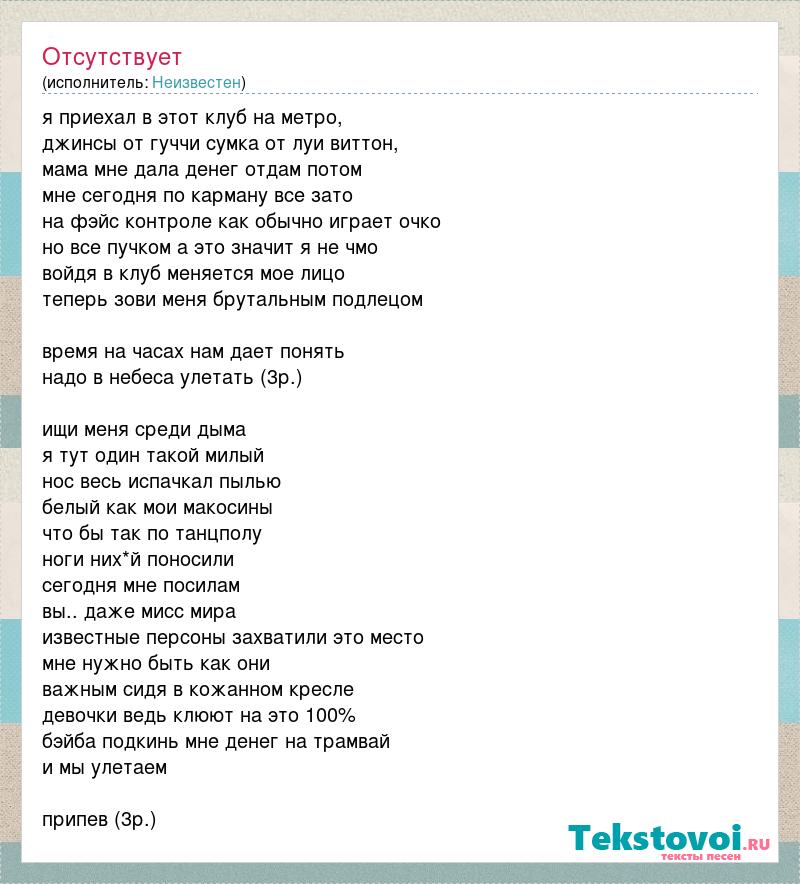 Отсутствует
(исполнитель: Неизвестен)

я приехал в этот клуб на метро,
джинсы от гуччи сумка от луи виттон,
мама мне дала денег отдам потом
мне сегодня по карману все зато
на фэйс контроле как обычно играет очко
но все пучком а это значит я не чмо
войдя в клуб меняется мое лицо
теперь зови меня брутальным подлецом

время на часах нам дает понять
надо в небеса улетать (3р.)

ищи меня среди дыма
я тут один такой милый
нос весь испачкал пылью
белый как мои макосины
что бы так по танцполу
ноги них*й поносили
сегодня мне посилам
вы.. даже мисс мира
известные персоны захватили это место
мне нужно быть как они
важным сидя в кожанном кресле
девочки ведь клюют на это 100%
бэйба подкинь мне денег на трамвай
и мы улетаем

припев (3р.)

Tekstovoi.ru
тексты песен